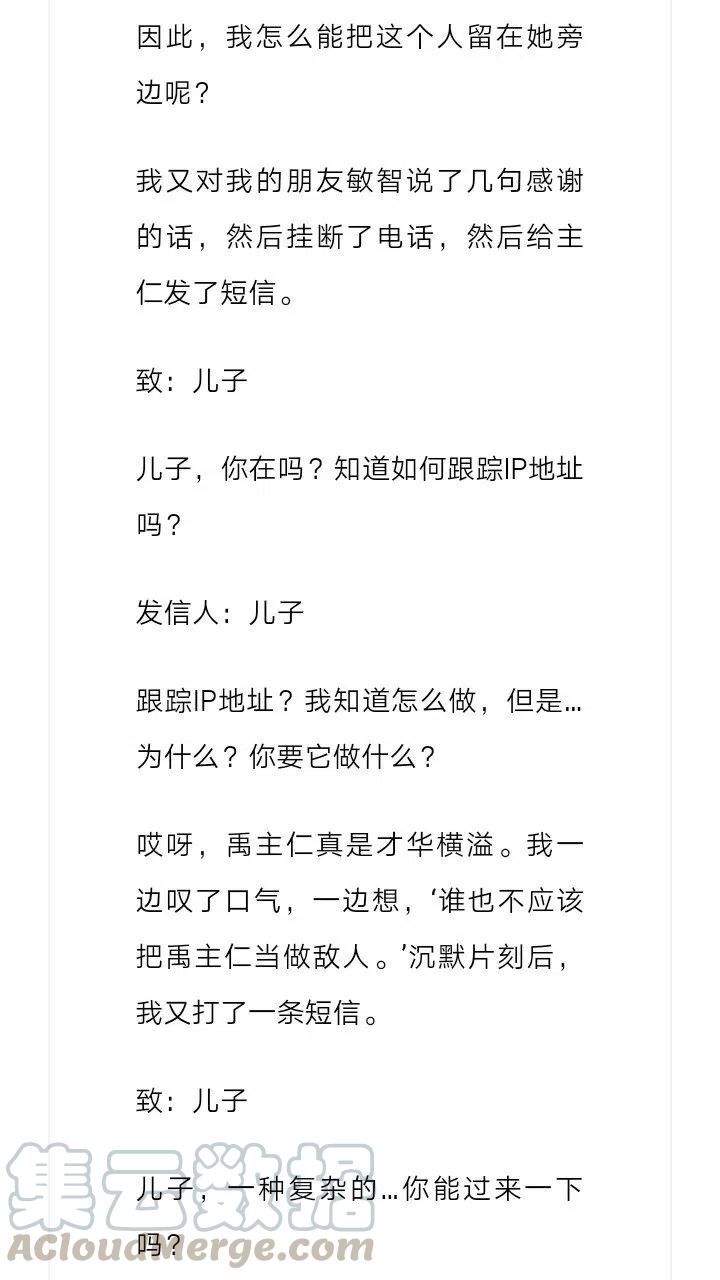 因此，我怎么能把这个人留在她旁边呢？

我又对我的朋友敏智说了几句感谢的话，然后挂断了电话，然后给主仁发了短信。

致：儿子

儿子，你在吗？知道如何跟踪IP地址吗？

发信人：儿子

跟踪IP地址？我知道怎么做，但是…为什么？你要它做什么？

哎呀，禹主仁真是才华横溢。我一边叹了口气，一边想，‘谁也不应该把禹主仁当做敌人。’沉默片刻后，我又打了一条短信。

致：儿子

儿子，一种复杂的…你能过来一下吗？

集云数据
ACloudMerge.com